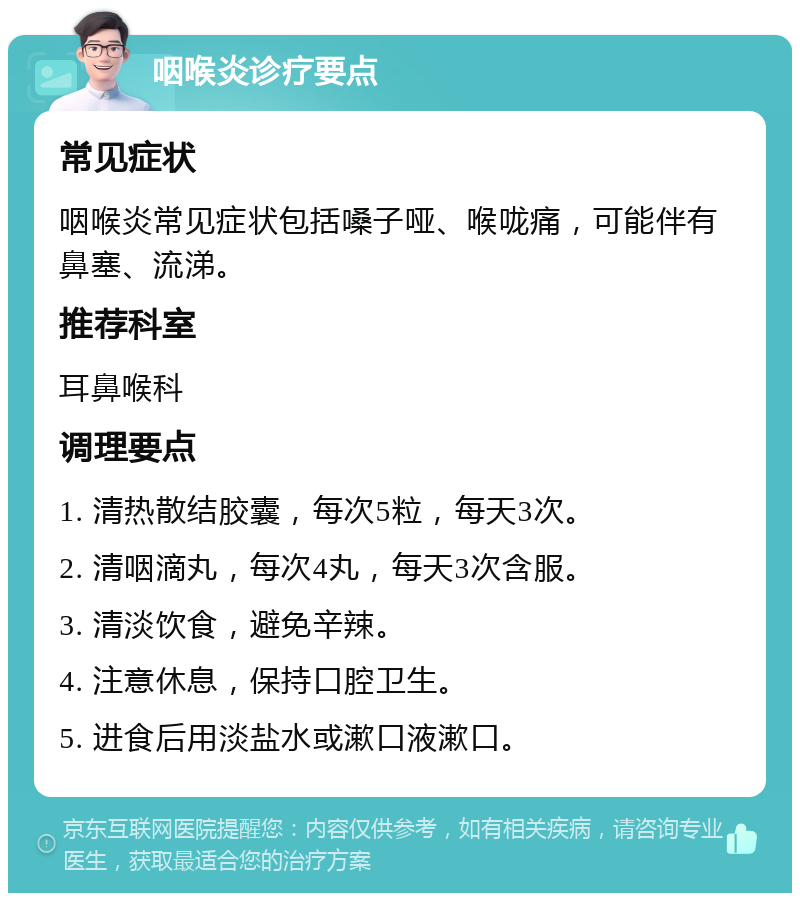 咽喉炎诊疗要点

常见症状

咽喉炎常见症状包括嗓子哑、喉咙痛，可能伴有鼻塞、流涕。

推荐科室

耳鼻喉科

调理要点

1. 清热散结胶囊，每次5粒，每天3次。

2. 清咽滴丸，每次4丸，每天3次含服。

3. 清淡饮食，避免辛辣。

4. 注意休息，保持口腔卫生。

5. 进食后用淡盐水或漱口液漱口。

京东互联网医院提醒您：内容仅供参考，如有相关疾病，请咨询专业医生，获取最适合您的治疗方案